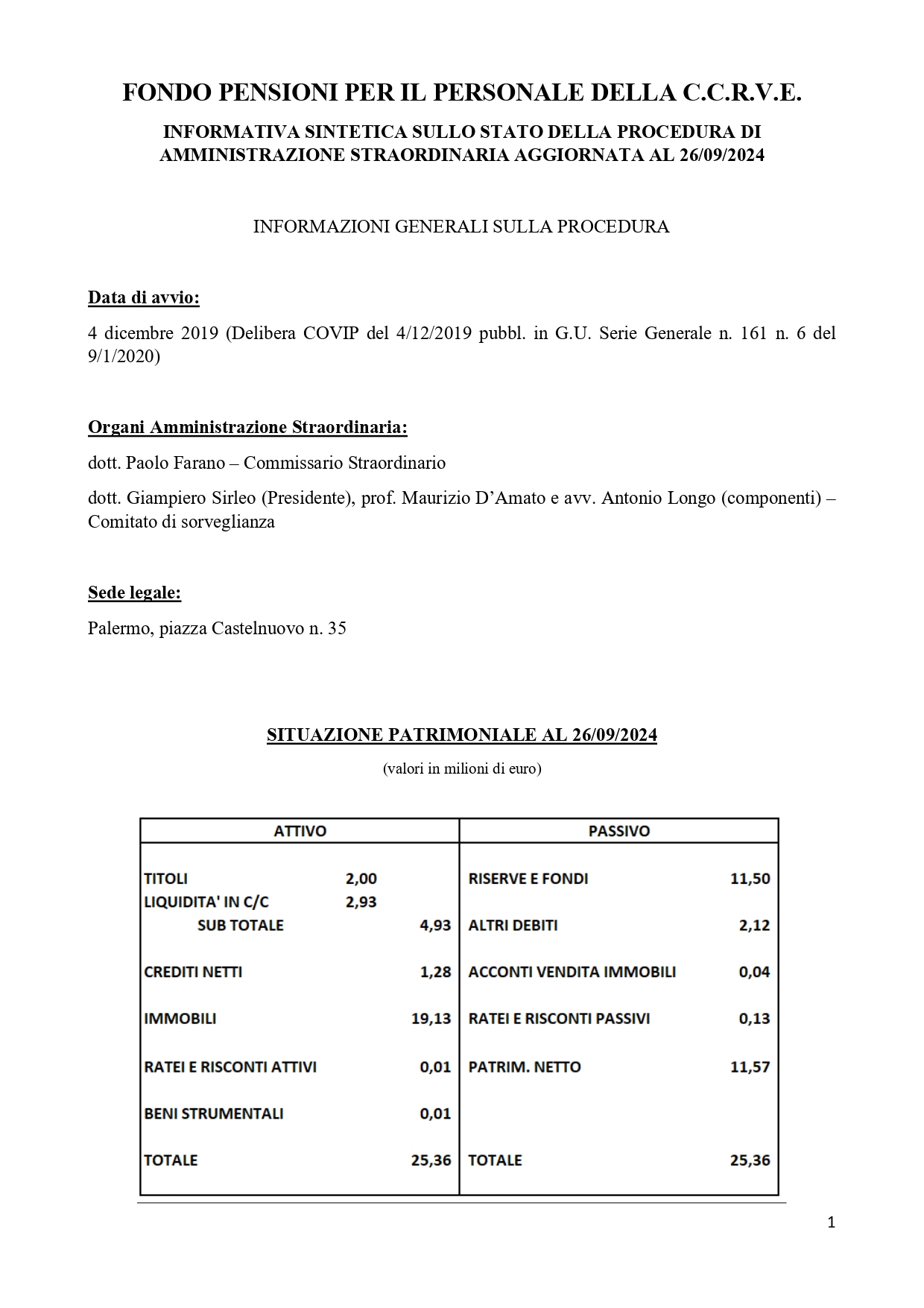 FONDO PENSIONI PER IL PERSONALE DELLA C.C.R.V.E.

INFORMATIVA SINTETICA SULLO STATO DELLA PROCEDURA DI AMMINISTRAZIONE STRAORDINARIA AGGIORNATA AL 26/09/2024

INFORMAZIONI GENERALI SULLA PROCEDURA

Data di avvio:

4 dicembre 2019 (Delibera COVIP del 4/12/2019 pubbl. in G.U. Serie Generale n. 161 n. 6 del 9/1/2020)

Organi Amministrazione Straordinaria:

dott. Paolo Farano – Commissario Straordinario

dott. Giampiero Sirleo (Presidente), prof. Maurizio D'Amato e avv. Antonio Longo (componenti) – Comitato di sorveglianza

Sede legale:

Palermo, piazza Castelnuovo n. 35

SITUAZIONE PATRIMONIALE AL 26/09/2024

(valori in milioni di euro)

| ATTIVO | | | PASSIVO | |
|---|---|---|---|---|
| TITOLI | 2,00 | | RISERVE E FONDI | 11,50 |
| LIQUIDITA' IN C/C | 2,93 | | | |
| SUB TOTALE | | 4,93 | ALTRI DEBITI | 2,12 |
| CREDITI NETTI | | 1,28 | ACCONTI VENDITA IMMOBILI | 0,04 |
| IMMOBILI | | 19,13 | RATEI E RISCONTI PASSIVI | 0,13 |
| RATEI E RISCONTI ATTIVI | | 0,01 | PATRIM. NETTO | 11,57 |
| BENI STRUMENTALI | | 0,01 | | |
| TOTALE | | 25,36 | TOTALE | 25,36 |

1